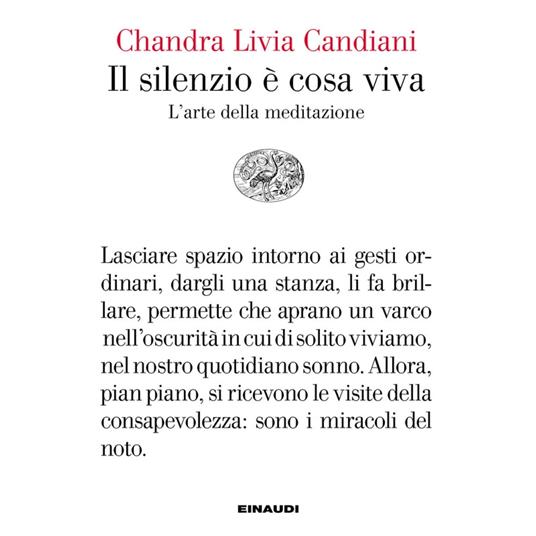 Chandra Livia Candiani
Il silenzio è cosa viva
L'arte della meditazione

Lasciare spazio intorno ai gesti ordinari, dargli una stanza, li fa brillare, permette che aprano un varco nell'oscurità in cui di solito viviamo, nel nostro quotidiano sonno. Allora, pian piano, si ricevono le visite della consapevolezza: sono i miracoli del noto.

EINAUDI